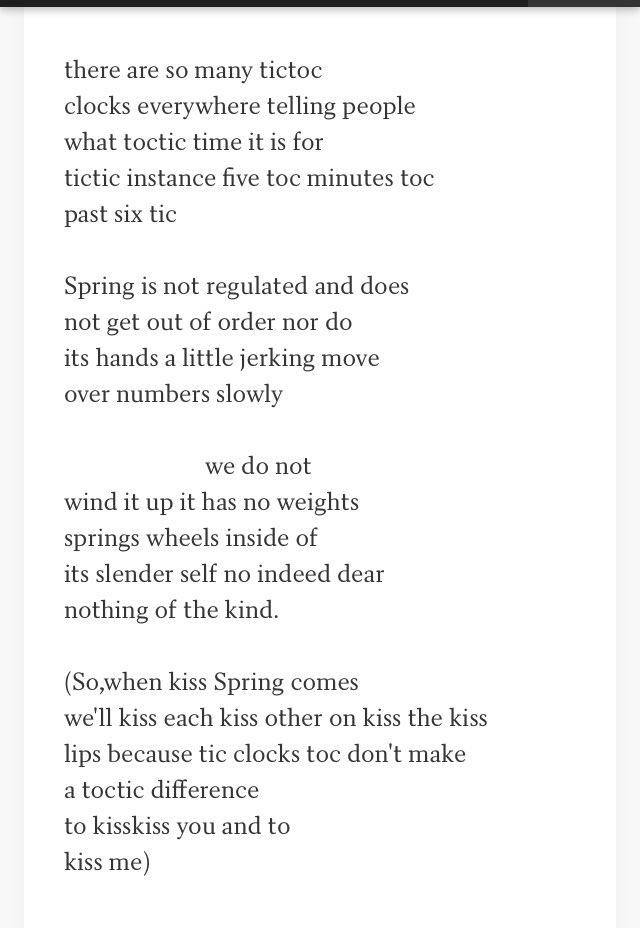 there are so many tictoc
clocks everywhere telling people
what toctic time it is for
tictic instance five toc minutes toc
past six tic

Spring is not regulated and does
not get out of order nor do
its hands a little jerking move
over numbers slowly

we do not
wind it up it has no weights
springs wheels inside of
its slender self no indeed dear
nothing of the kind.

(So,when kiss Spring comes
we'll kiss each kiss other on kiss the kiss
lips because tic clocks toc don't make
a toctic difference
to kisskiss you and to
kiss me)